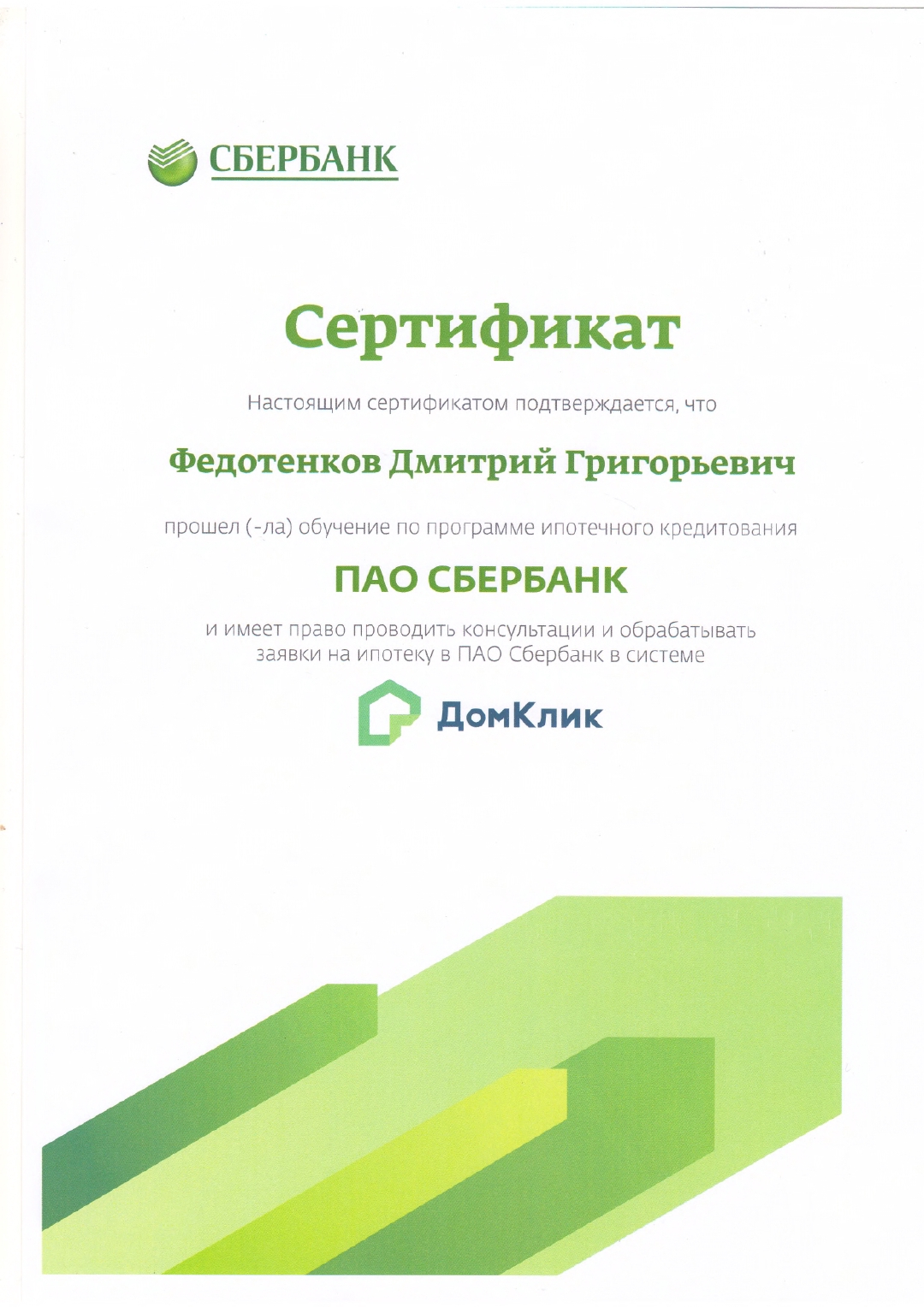 СБЕРБАНК

Сертификат

Настоящим сертификатом подтверждается, что

Федотенков Дмитрий Григорьевич

прошел (-ла) обучение по программе ипотечного кредитования

ПАО СБЕРБАНК

и имеет право проводить консультации и обрабатывать заявки на ипотеку в ПАО Сбербанк в системе

ДомКлик